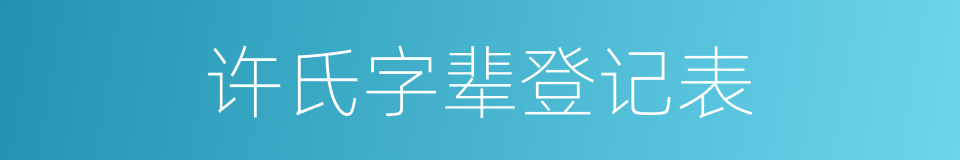 许氏字辈登记表